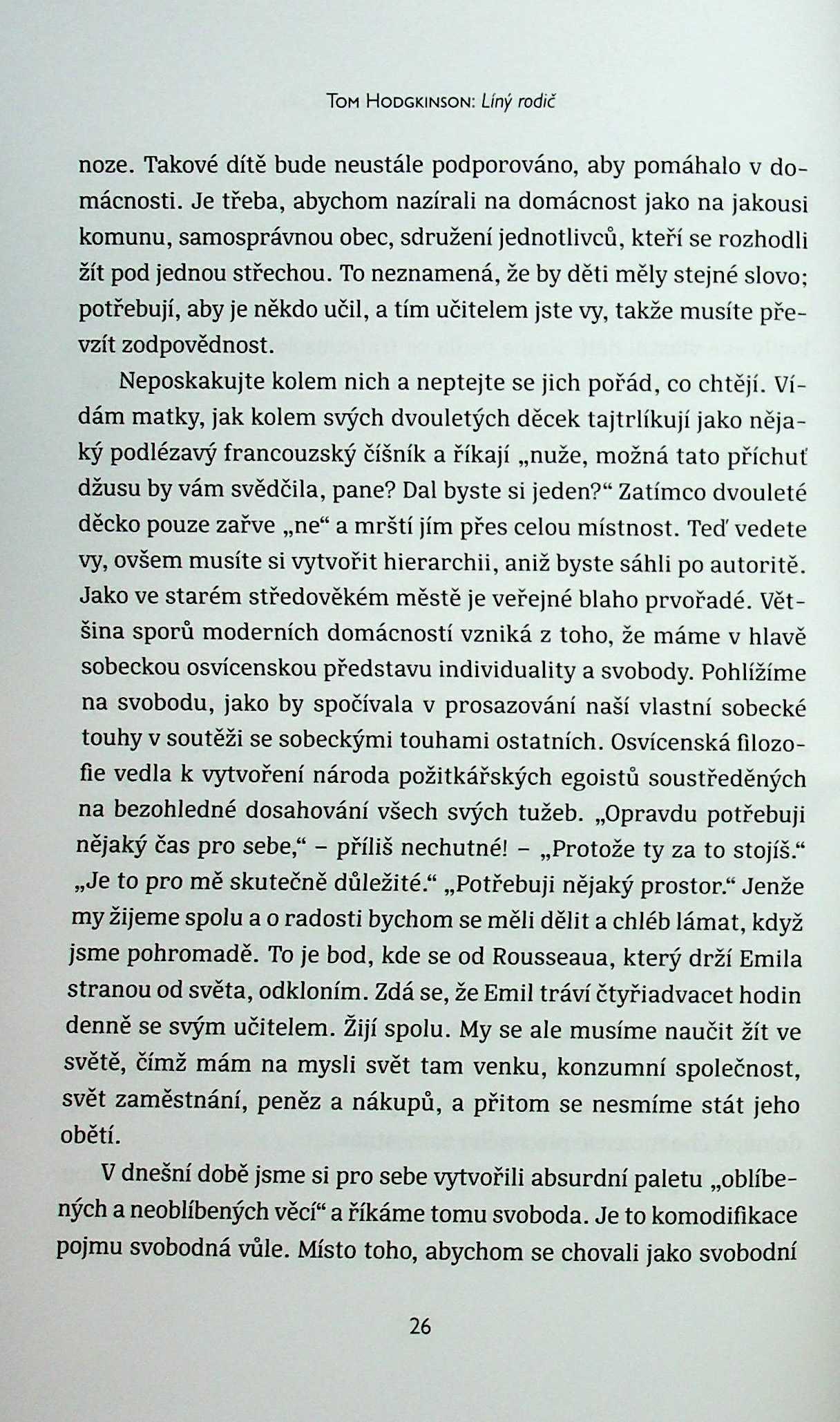 Tom Hodgkinson: Líný rodič

noze. Takové dítě bude neustále podporováno, aby pomáhalo v domácnosti. Je třeba, abychom nazírali na domácnost jako na jakousi komunu, samosprávnou obec, sdružení jednotlivců, kteří se rozhodli žít pod jednou střechou. To neznamená, že by děti měly stejné slovo; potřebují, aby je někdo učil, a tím učitelem jste vy, takže musíte převzít zodpovědnost.

Neposkakujte kolem nich a neptejte se jich pořád, co chtějí. Vídám matky, jak kolem svých dvouletých děcek tajtrlíkují jako nějaký podlézavý francouzský číšník a říkají „nuže, možná tato příchuť džusu by vám svědčila, pane? Dal byste si jeden?“ Zatímco dvouleté děcko pouze zařve „ne“ a mrští jím přes celou místnost. Teď vedete vy, ovšem musíte si vytvořit hierarchii, aniž byste sáhli po autoritě. Jako ve starém středověkém městě je veřejné blaho prvořadé. Většina sporů moderních domácností vzniká z toho, že máme v hlavě sobeckou osvícenskou představu individuality a svobody. Pohlížíme na svobodu, jako by spočívala v prosazování naší vlastní sobecké touhy v soutěži se sobeckými touhami ostatních. Osvícenská filozofie vedla k vytvoření národa požitkářských egoistů soustředěných na bezohledné dosahování všech svých tužeb. „Opravdu potřebuji nějaký čas pro sebe,“ – příliš nechutné! – „Protože ty za to stojíš.“ „Je to pro mě skutečně důležité.“ „Potřebuji nějaký prostor.“ Jenže my žijeme spolu a o radosti bychom se měli dělit a chléb lámat, když jsme pohromadě. To je bod, kde se od Rousseaua, který drží Emila stranou od světa, odkloním. Zdá se, že Emil tráví čtyřiadvacet hodin denně se svým učitelem. Žijí spolu. My se ale musíme naučit žít ve světě, čímž mám na mysli svět tam venku, konzumní společnost, svět zaměstnání, peněz a nákupů, a přitom se nesmíme stát jeho obětí.

V dnešní době jsme si pro sebe vytvořili absurdní paletu „oblíbených a neoblíbených věcí“ a říkáme tomu svoboda. Je to komodifikace pojmu svobodná vůle. Místo toho, abychom se chovali jako svobodní

26